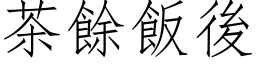 茶餘飯後